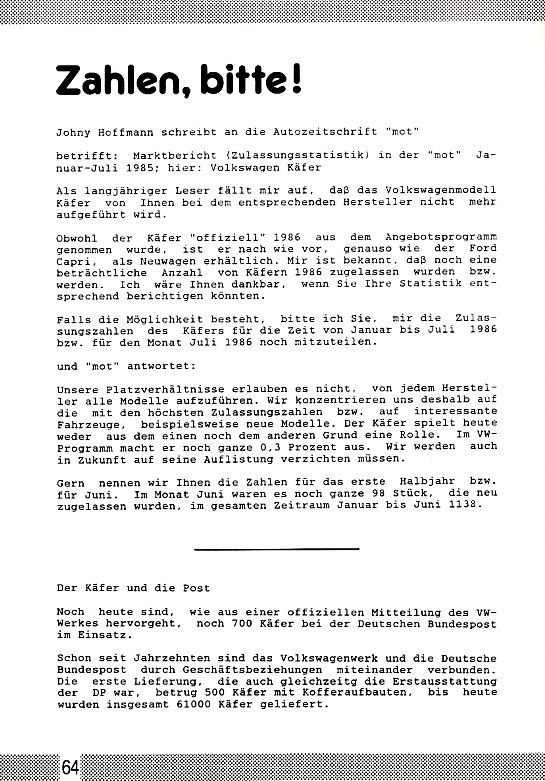 Zahlen, bitte!

Johny Hoffmann schreibt an die Autozeitschrift "mot"

betrifft: Marktbericht (Zulassungsstatistik) in der "mot" Januar-Juli 1985; hier: Volkswagen Käfer

Als langjähriger Leser fällt mir auf, daß das Volkswagenmodell Käfer von Ihnen bei dem entsprechenden Hersteller nicht mehr aufgeführt wird.

Obwohl der Käfer "offiziell" 1986 aus dem Angebotsprogramm genommen wurde, ist er nach wie vor, genauso wie der Ford Capri, als Neuwagen erhältlich. Mir ist bekannt, daß noch eine beträchtliche Anzahl von Käfern 1986 zugelassen wurden bzw. werden. Ich wäre Ihnen dankbar, wenn Sie Ihre Statistik entsprechend berichtigen könnten.

Falls die Möglichkeit besteht, bitte ich Sie, mir die Zulassungszahlen des Käfers für die Zeit von Januar bis Juli 1986 bzw. für den Monat Juli 1986 noch mitzuteilen.

und "mot" antwortet:

Unsere Platzverhältnisse erlauben es nicht, von jedem Hersteller alle Modelle aufzuführen. Wir konzentrieren uns deshalb auf die mit den höchsten Zulassungszahlen bzw. auf interessante Fahrzeuge, beispielsweise neue Modelle. Der Käfer spielt heute weder aus dem einen noch dem anderen Grund eine Rolle. Im VW-Programm macht er noch ganze 0,3 Prozent aus. Wir werden auch in Zukunft auf seine Auflistung verzichten müssen.

Gern nennen wir Ihnen die Zahlen für das erste Halbjahr bzw. für Juni. Im Monat Juni waren es noch ganze 98 Stück, die neu zugelassen wurden, im gesamten Zeitraum Januar bis Juni 1138.

Der Käfer und die Post

Noch heute sind, wie aus einer offiziellen Mitteilung des VW-Werkes hervorgeht, noch 700 Käfer bei der Deutschen Bundespost im Einsatz.

Schon seit Jahrzehnten sind das Volkswagenwerk und die Deutsche Bundespost durch Geschäftsbeziehungen miteinander verbunden. Die erste Lieferung, die auch gleichzeitig die Erstausstattung der DP war, betrug 500 Käfer mit Kofferaufbauten, bis heute wurden insgesamt 61000 Käfer geliefert.

64